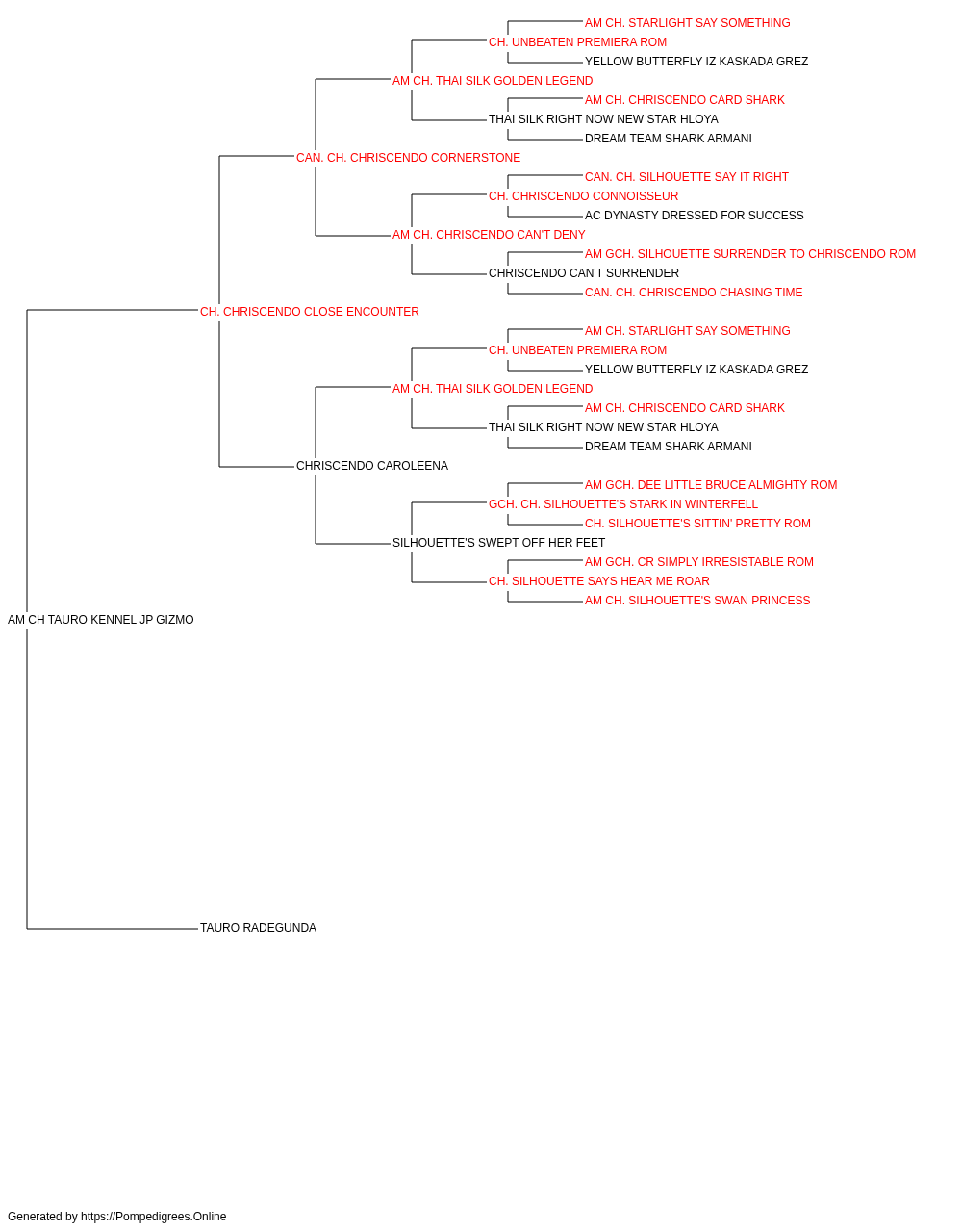 AM CH. STARLIGHT SAY SOMETHING
CH. UNBEATEN PREMIERA ROM
YELLOW BUTTERFLY IZ KASKADA GREZ
AM CH. THAI SILK GOLDEN LEGEND
AM CH. CHRISCENDO CARD SHARK
THAI SILK RIGHT NOW NEW STAR HLOYA
DREAM TEAM SHARK ARMANI
CAN. CH. CHRISCENDO CORNERSTONE
CAN. CH. SILHOUETTE SAY IT RIGHT
CH. CHRISCENDO CONNOISSEUR
AC DYNASTY DRESSED FOR SUCCESS
AM CH. CHRISCENDO CAN'T DENY
AM GCH. SILHOUETTE SURRENDER TO CHRISCENDO ROM
CHRISCENDO CAN'T SURRENDER
CAN. CH. CHRISCENDO CHASING TIME
CH. CHRISCENDO CLOSE ENCOUNTER
AM CH. STARLIGHT SAY SOMETHING
CH. UNBEATEN PREMIERA ROM
YELLOW BUTTERFLY IZ KASKADA GREZ
AM CH. THAI SILK GOLDEN LEGEND
AM CH. CHRISCENDO CARD SHARK
THAI SILK RIGHT NOW NEW STAR HLOYA
DREAM TEAM SHARK ARMANI
CHRISCENDO CAROLEENA
AM GCH. DEE LITTLE BRUCE ALMIGHTY ROM
GCH. CH. SILHOUETTE'S STARK IN WINTERFELL
CH. SILHOUETTE'S SITTIN' PRETTY ROM
SILHOUETTE'S SWEPT OFF HER FEET
AM GCH. CR SIMPLY IRRESISTABLE ROM
CH. SILHOUETTE SAYS HEAR ME ROAR
AM CH. SILHOUETTE'S SWAN PRINCESS
AM CH TAURO KENNEL JP GIZMO
TAURO RADEGUNDA

Generated by https://Pompedigrees.Online